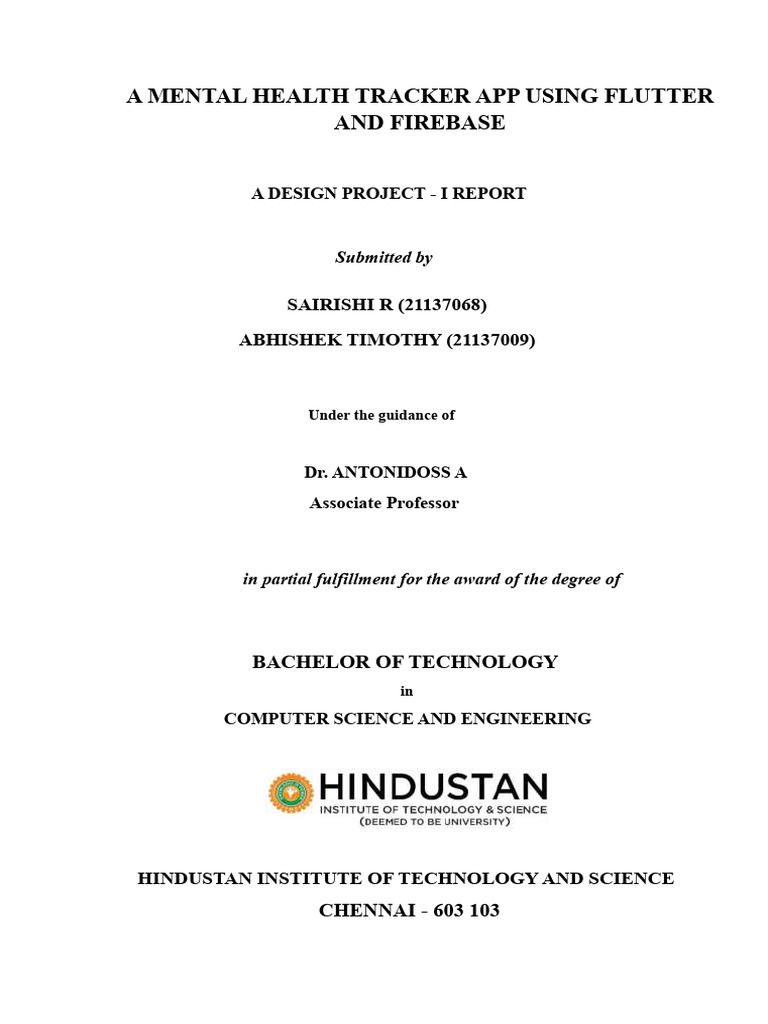 A MENTAL HEALTH TRACKER APP USING FLUTTER AND FIREBASE

A DESIGN PROJECT - I REPORT

Submitted by

SAIRISHI R (21137068)

ABHISHEK TIMOTHY (21137009)

Under the guidance of

Dr. ANTONIDOSS A
Associate Professor

in partial fulfillment for the award of the degree of

BACHELOR OF TECHNOLOGY
in
COMPUTER SCIENCE AND ENGINEERING

HINDUSTAN
INSTITUTE OF TECHNOLOGY & SCIENCE
(DEEMED TO BE UNIVERSITY)

HINDUSTAN INSTITUTE OF TECHNOLOGY AND SCIENCE
CHENNAI - 603 103